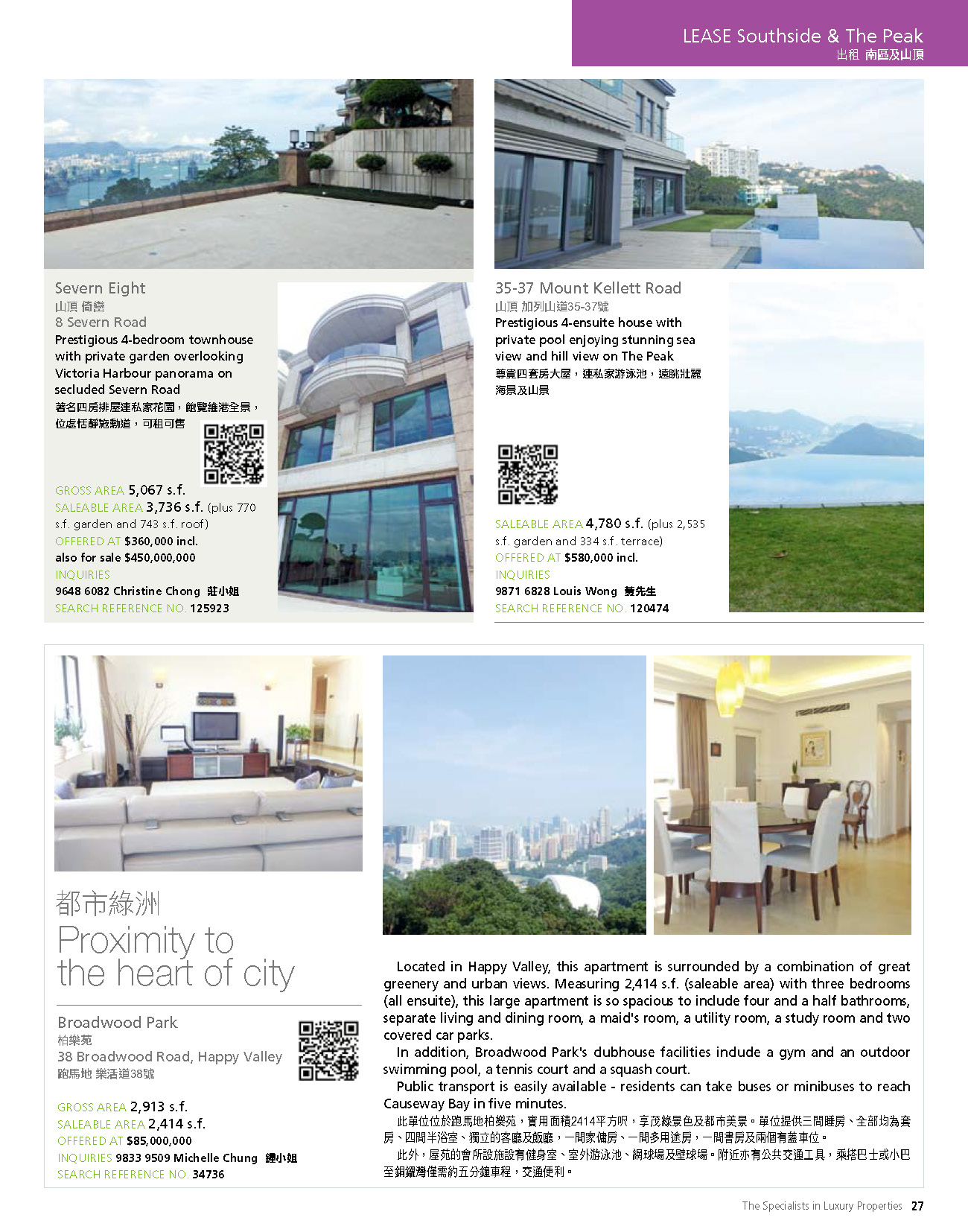 LEASE Southside & The Peak
出租 南區及山頂

Severn Eight
山頂 倚巒
8 Severn Road
Prestigious 4-bedroom townhouse with private garden overlooking Victoria Harbour panorama on secluded Severn Road
著名四房排屋連私家花園，飽覽維港全景，位處恬靜施勳道，可租可售

GROSS AREA 5,067 s.f.
SALEABLE AREA 3,736 s.f. (plus 770 s.f. garden and 743 s.f. roof)
OFFERED AT $360,000 incl.
also for sale $450,000,000
INQUIRIES
9648 6082 Christine Chong 莊小姐
SEARCH REFERENCE NO. 125923

35-37 Mount Kellett Road
山頂 加列山道35-37號
Prestigious 4-ensuite house with private pool enjoying stunning sea view and hill view on The Peak
尊貴四套房大屋，連私家游泳池，遠眺壯麗海景及山景

SALEABLE AREA 4,780 s.f. (plus 2,535 s.f. garden and 334 s.f. terrace)
OFFERED AT $580,000 incl.
INQUIRIES
9871 6828 Louis Wong 黃先生
SEARCH REFERENCE NO. 120474

都市綠洲
Proximity to the heart of city

Broadwood Park
柏樂苑
38 Broadwood Road, Happy Valley
跑馬地 樂活道38號

GROSS AREA 2,913 s.f.
SALEABLE AREA 2,414 s.f.
OFFERED AT $85,000,000
INQUIRIES 9833 9509 Michelle Chung 鍾小姐
SEARCH REFERENCE NO. 34736

Located in Happy Valley, this apartment is surrounded by a combination of great greenery and urban views. Measuring 2,414 s.f. (saleable area) with three bedrooms (all ensuite), this large apartment is so spacious to include four and a half bathrooms, separate living and dining room, a maid's room, a utility room, a study room and two covered car parks.
In addition, Broadwood Park's dubhouse facilities indude a gym and an outdoor swimming pool, a tennis court and a squash court.
Public transport is easily available - residents can take buses or minibuses to reach Causeway Bay in five minutes.
此單位位於跑馬地柏樂苑，實用面積2414平方呎，享茂綠景色及都市美景。單位提供三間睡房、全部均為套房、四間半浴室、獨立的客廳及飯廳，一間家傭房、一間多用途房，一間書房及兩個有蓋車位。
此外，屋苑的會所設施設有健身室、室外游泳池、網球場及壁球場。附近亦有公共交通工具，乘搭巴士或小巴至銅鑼灣僅需約五分鐘車程，交通便利。

The Specialists in Luxury Properties 27